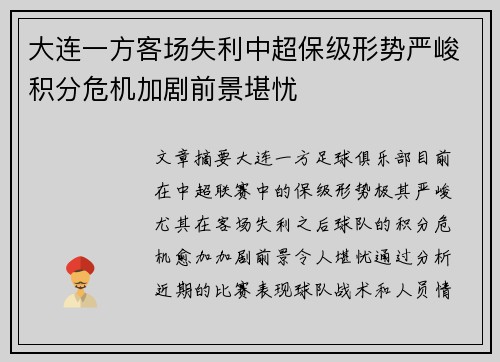 大连一方客场失利中超保级形势严峻积分危机加剧前景堪忧

文章摘要大连一方足球俱乐部目前在中超联赛中的保级形势极其严峻尤其在客场失利之后球队的积分危机愈加加剧前景令人堪忧通过分析近期的比赛表现球队战术和人员情